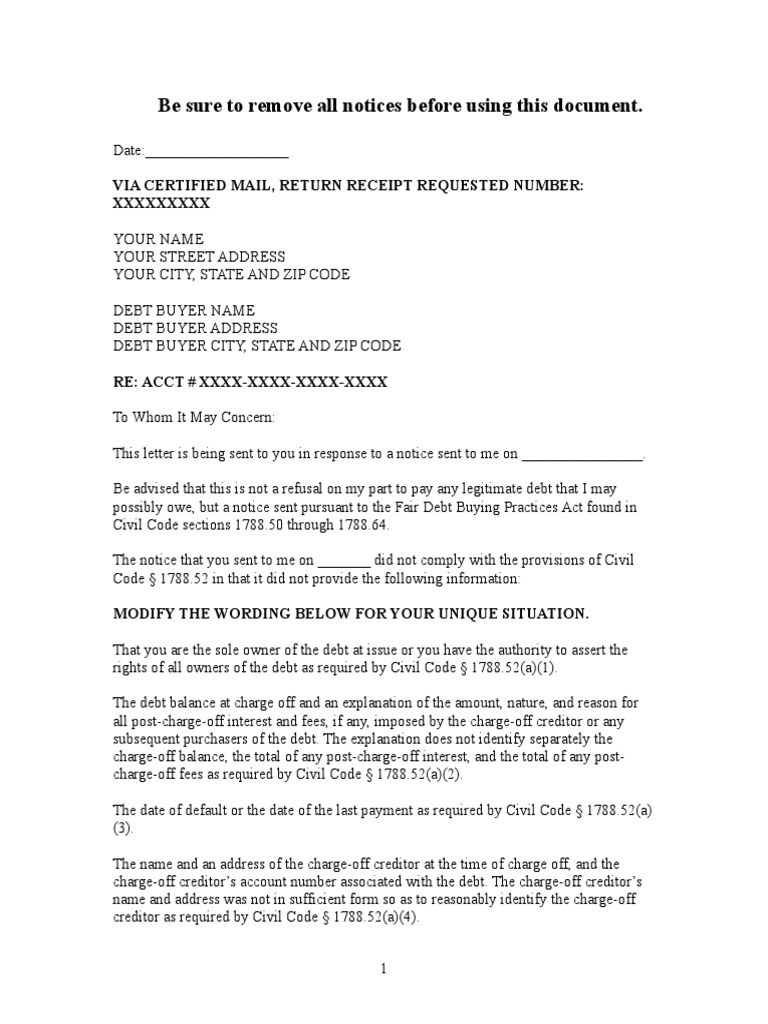 Be sure to remove all notices before using this document.

Date:____________________

VIA CERTIFIED MAIL, RETURN RECEIPT REQUESTED NUMBER: XXXXXXXXX

YOUR NAME
YOUR STREET ADDRESS
YOUR CITY, STATE AND ZIP CODE

DEBT BUYER NAME
DEBT BUYER ADDRESS
DEBT BUYER CITY, STATE AND ZIP CODE

RE: ACCT # XXXX-XXXX-XXXX-XXXX

To Whom It May Concern:

This letter is being sent to you in response to a notice sent to me on _________________.

Be advised that this is not a refusal on my part to pay any legitimate debt that I may possibly owe, but a notice sent pursuant to the Fair Debt Buying Practices Act found in Civil Code sections 1788.50 through 1788.64.

The notice that you sent to me on ________ did not comply with the provisions of Civil Code § 1788.52 in that it did not provide the following information:

MODIFY THE WORDING BELOW FOR YOUR UNIQUE SITUATION.

That you are the sole owner of the debt at issue or you have the authority to assert the rights of all owners of the debt as required by Civil Code § 1788.52(a)(1).

The debt balance at charge off and an explanation of the amount, nature, and reason for all post-charge-off interest and fees, if any, imposed by the charge-off creditor or any subsequent purchasers of the debt. The explanation does not identify separately the charge-off balance, the total of any post-charge-off interest, and the total of any post-charge-off fees as required by Civil Code § 1788.52(a)(2).

The date of default or the date of the last payment as required by Civil Code § 1788.52(a)(3).

The name and an address of the charge-off creditor at the time of charge off, and the charge-off creditor's account number associated with the debt. The charge-off creditor's name and address was not in sufficient form so as to reasonably identify the charge-off creditor as required by Civil Code § 1788.52(a)(4).

1